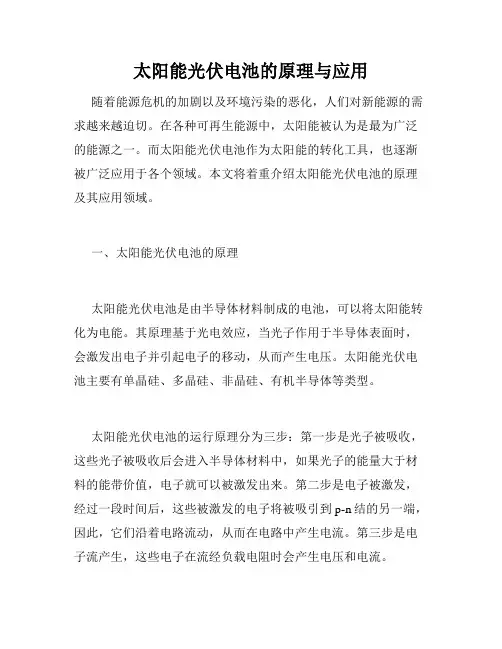 太阳能光伏电池的原理与应用

随着能源危机的加剧以及环境污染的恶化，人们对新能源的需求越来越迫切。在各种可再生能源中，太阳能被认为是最为广泛的能源之一。而太阳能光伏电池作为太阳能的转化工具，也逐渐被广泛应用于各个领域。本文将着重介绍太阳能光伏电池的原理及其应用领域。

一、太阳能光伏电池的原理

太阳能光伏电池是由半导体材料制成的电池，可以将太阳能转化为电能。其原理基于光电效应，当光子作用于半导体表面时，会激发出电子并引起电子的移动，从而产生电压。太阳能光伏电池主要有单晶硅、多晶硅、非晶硅、有机半导体等类型。

太阳能光伏电池的运行原理分为三步：第一步是光子被吸收，这些光子被吸收后会进入半导体材料中，如果光子的能量大于材料的能带价值，电子就可以被激发出来。第二步是电子被激发，经过一段时间后，这些被激发的电子将被吸引到p-n结的另一端，因此，它们沿着电路流动，从而在电路中产生电流。第三步是电子流产生，这些电子在流经负载电阻时会产生电压和电流。